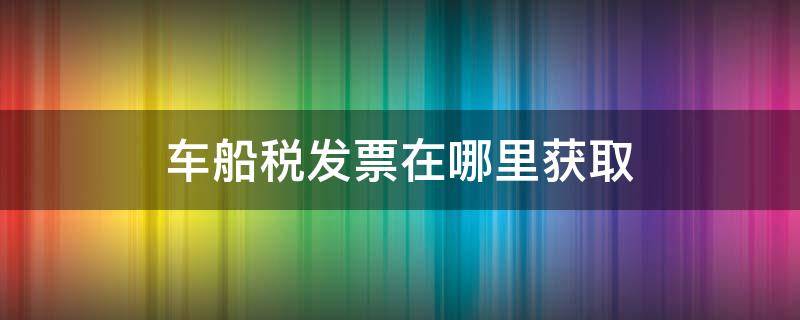 车船税发票在哪里获取